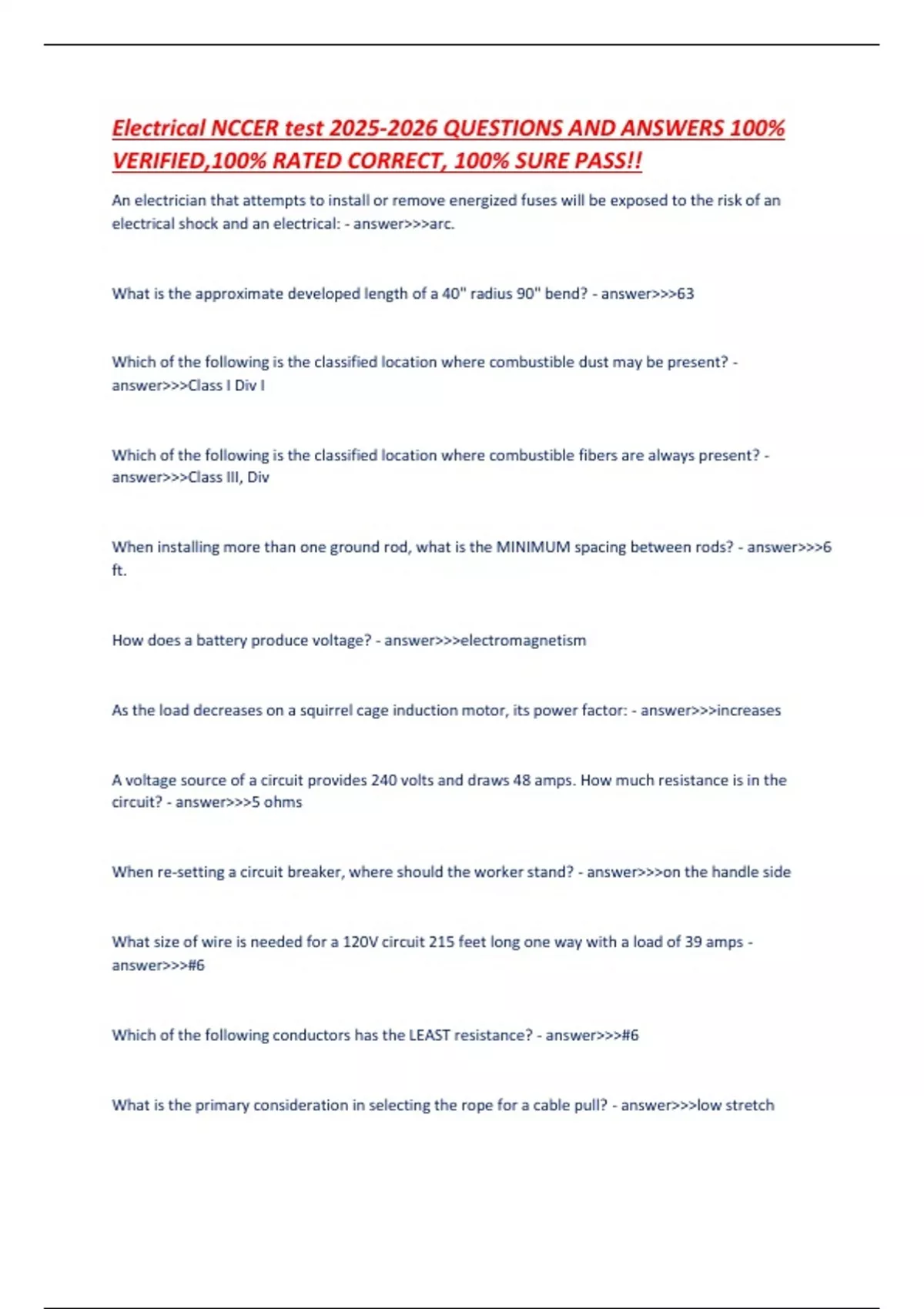 Electrical NCCER test 2025-2026 QUESTIONS AND ANSWERS 100% VERIFIED,100% RATED CORRECT, 100% SURE PASS!!

An electrician that attempts to install or remove energized fuses will be exposed to the risk of an electrical shock and an electrical: - answer>>>arc.

What is the approximate developed length of a 40" radius 90" bend? - answer>>>63

Which of the following is the classified location where combustible dust may be present? - answer>>>Class I Div I

Which of the following is the classified location where combustible fibers are always present? - answer>>>Class III, Div

When installing more than one ground rod, what is the MINIMUM spacing between rods? - answer>>>6 ft.

How does a battery produce voltage? - answer>>>electromagnetism

As the load decreases on a squirrel cage induction motor, its power factor: - answer>>>increases

A voltage source of a circuit provides 240 volts and draws 48 amps. How much resistance is in the circuit? - answer>>>5 ohms

When re-setting a circuit breaker, where should the worker stand? - answer>>>on the handle side

What size of wire is needed for a 120V circuit 215 feet long one way with a load of 39 amps - answer>>>#6

Which of the following conductors has the LEAST resistance? - answer>>>#6

What is the primary consideration in selecting the rope for a cable pull? - answer>>>low stretch